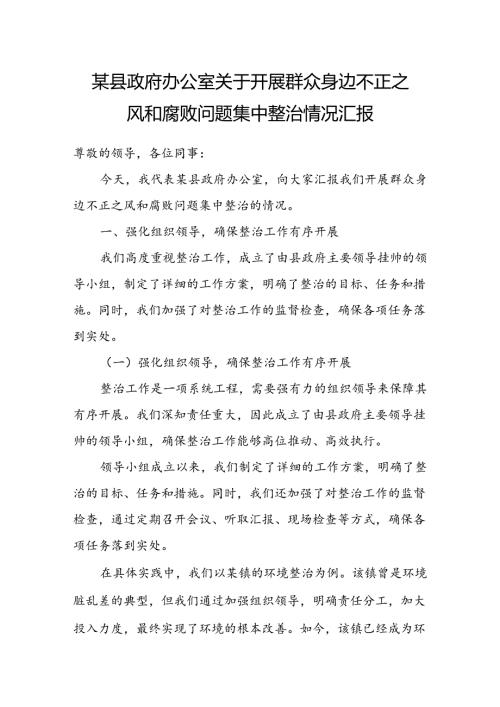 某县政府办公室关于开展群众身边不正之风和腐败问题集中整治情况汇报

尊敬的领导，各位同事：

今天，我代表某县政府办公室，向大家汇报我们开展群众身边不正之风和腐败问题集中整治的情况。

一、强化组织领导，确保整治工作有序开展

我们高度重视整治工作，成立了由县政府主要领导挂帅的领导小组，制定了详细的工作方案，明确了整治的目标、任务和措施。同时，我们加强了对整治工作的监督检查，确保各项任务落到实处。

（一）强化组织领导，确保整治工作有序开展

整治工作是一项系统工程，需要强有力的组织领导来保障其有序开展。我们深知责任重大，因此成立了由县政府主要领导挂帅的领导小组，确保整治工作能够高位推动、高效执行。

领导小组成立以来，我们制定了详细的工作方案，明确了整治的目标、任务和措施。同时，我们还加强了对整治工作的监督检查，通过定期召开会议、听取汇报、现场检查等方式，确保各项任务落到实处。

在具体实践中，我们以某镇的环境整治为例。该镇曾是环境脏乱差的典型，但我们通过加强组织领导，明确责任分工，加大投入力度，最终实现了环境的根本改善。如今，该镇已经成为环